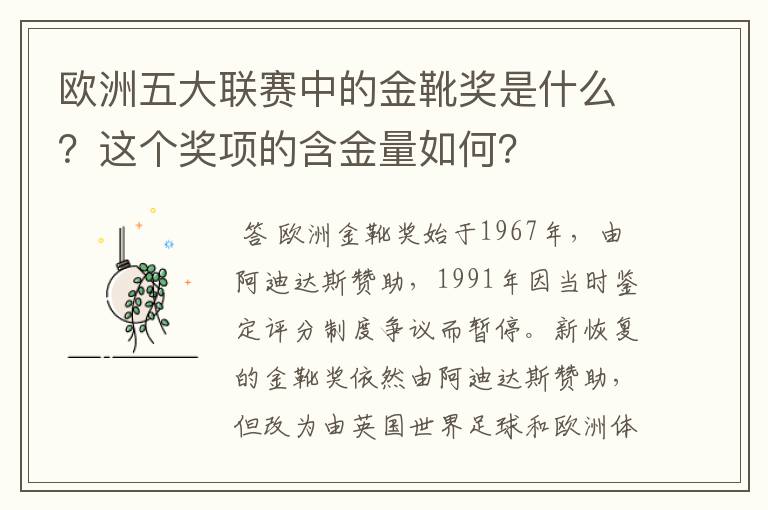 欧洲五大联赛中的金靴奖是什么？这个奖项的含金量如何？

答 欧洲金靴奖始于1967年，由阿迪达斯赞助，1991年因当时鉴定评分制度争议而暂停。新恢复的金靴奖依然由阿迪达斯赞助，但改为由英国世界足球和欧洲体